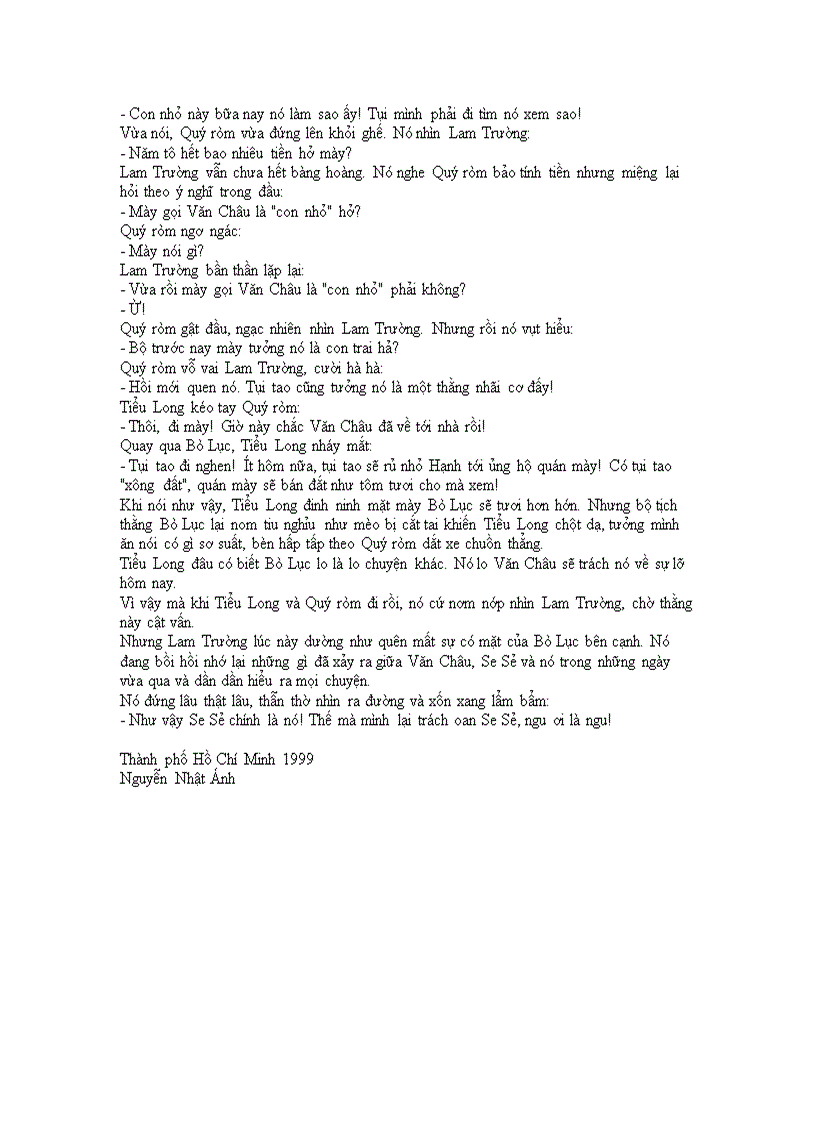 - Con nhỏ này bữa nay nó làm sao ấy! Tụi mình phải đi tìm nó xem sao!
Vừa nói, Quý ròm vừa đứng lên khỏi ghế. Nó nhìn Lam Trường:
- Năm tô hết bao nhiêu tiền hở mày?
Lam Trường vẫn chưa hết bàng hoàng. Nó nghe Quý ròm bảo tính tiền nhưng miệng lại hỏi theo ý nghĩ trong đầu:
- Mày gọi Văn Châu là "con nhỏ" hở?
Quý ròm ngơ ngác:
- Mày nói gì?
Lam Trường bần thần lặp lại:
- Vừa rồi mày gọi Văn Châu là "con nhỏ" phải không?
- Ừ!
Quý ròm gật đầu, ngạc nhiên nhìn Lam Trường. Nhưng rồi nó vụt hiểu:
- Bộ trước nay mày tưởng nó là con trai hả?
Quý ròm vỗ vai Lam Trường, cười hà hà:
- Hồi mới quen nó. Tụi tao cũng tưởng nó là một thằng nhãi cơ đấy!
Tiểu Long kéo tay Quý ròm:
- Thôi, đi mày! Giờ này chắc Văn Châu đã về tới nhà rồi!
Quay qua Bò Lục, Tiểu Long nháy mắt:
- Tụi tao đi nghen! Ít hôm nữa, tụi tao sẽ rủ nhỏ Hạnh tới ủng hộ quán mày! Có tụi tao "xông đất", quán mày sẽ bán đắt như tôm tươi cho mà xem!
Khi nói như vậy, Tiểu Long đinh ninh mặt mày Bò Lục sẽ tươi hơn hớn. Nhưng bộ tịch thằng Bò Lục lại nom tiu nghỉu như mèo bị cắt tai khiến Tiểu Long chột dạ, tưởng mình ăn nói có gì sơ suất, bèn hấp tấp theo Quý ròm dắt xe chuồn thẳng.
Tiểu Long đâu có biết Bò Lục lo là lo chuyện khác. Nó lo Văn Châu sẽ trách nó về sự lỡ hôm nay.
Vì vậy mà khi Tiểu Long và Quý ròm đi rồi, nó cứ nơm nớp nhìn Lam Trường, chờ thằng này cật vấn.
Nhưng Lam Trường lúc này dường như quên mất sự có mặt của Bò Lục bên cạnh. Nó đang bồi hồi nhớ lại những gì đã xảy ra giữa Văn Châu, Se Sẻ và nó trong những ngày vừa qua và dần dần hiểu ra mọi chuyện.
Nó đứng lâu thật lâu, thẫn thờ nhìn ra đường và xốn xang lẩm bẩm:
- Như vậy Se Sẻ chính là nó! Thế mà mình lại trách oan Se Sẻ, ngu ơi là ngu!

Thành phố Hồ Chí Minh 1999
Nguyễn Nhật Ánh